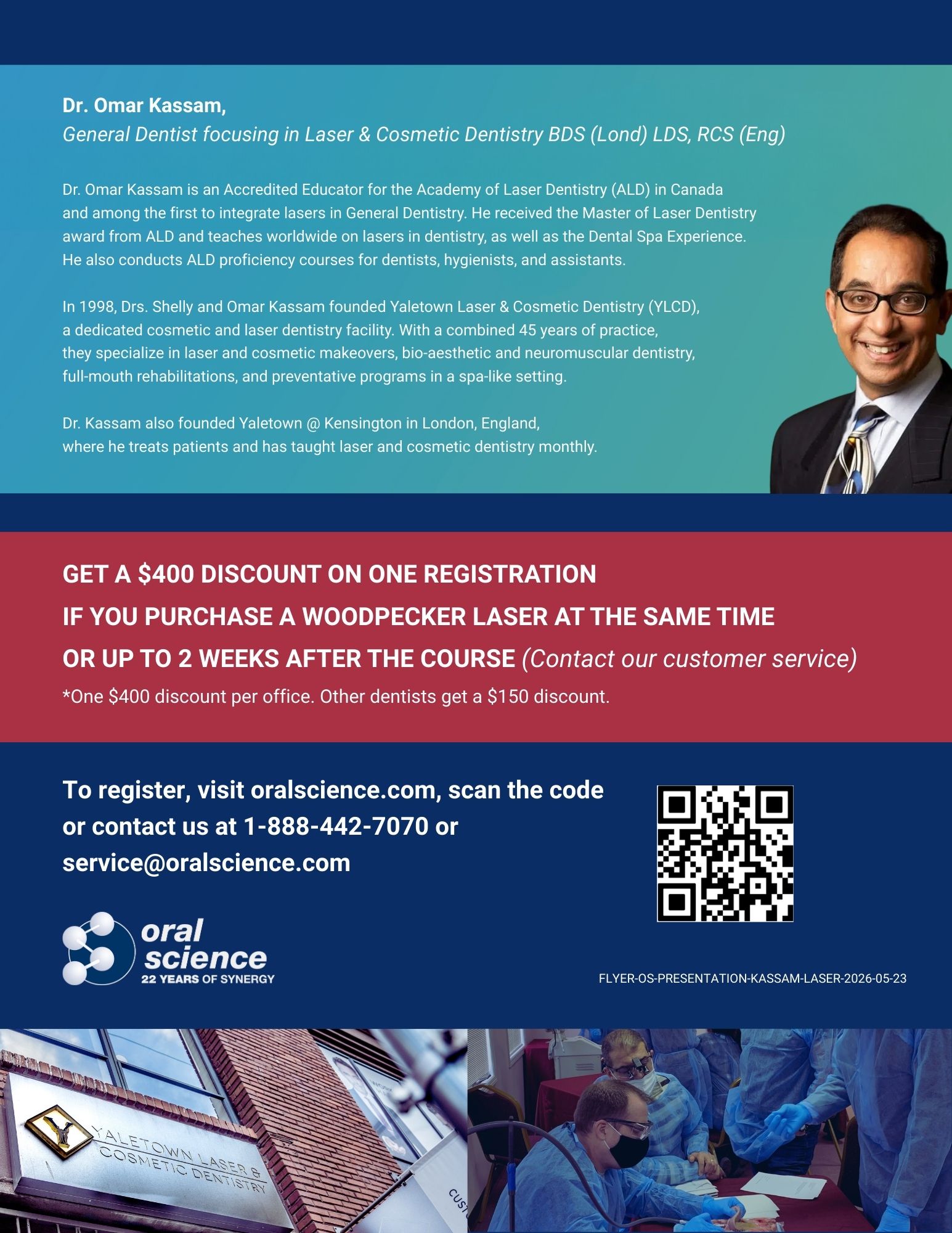 Dr. Omar Kassam,
General Dentist focusing in Laser & Cosmetic Dentistry BDS (Lond) LDS, RCS (Eng)

Dr. Omar Kassam is an Accredited Educator for the Academy of Laser Dentistry (ALD) in Canada and among the first to integrate lasers in General Dentistry. He received the Master of Laser Dentistry award from ALD and teaches worldwide on lasers in dentistry, as well as the Dental Spa Experience. He also conducts ALD proficiency courses for dentists, hygienists, and assistants.

In 1998, Drs. Shelly and Omar Kassam founded Yaletown Laser & Cosmetic Dentistry (YLCD), a dedicated cosmetic and laser dentistry facility. With a combined 45 years of practice, they specialize in laser and cosmetic makeovers, bio-aesthetic and neuromuscular dentistry, full-mouth rehabilitations, and preventative programs in a spa-like setting.

Dr. Kassam also founded Yaletown @ Kensington in London, England, where he treats patients and has taught laser and cosmetic dentistry monthly.

GET A $400 DISCOUNT ON ONE REGISTRATION
IF YOU PURCHASE A WOODPECKER LASER AT THE SAME TIME
OR UP TO 2 WEEKS AFTER THE COURSE (Contact our customer service)
*One $400 discount per office. Other dentists get a $150 discount.

To register, visit oralscience.com, scan the code or contact us at 1-888-442-7070 or service@oralscience.com

oral science
22 YEARS OF SYNERGY

FLYER-OS-PRESENTATION-KASSAM-LASER-2026-05-23

YALETOWN LASER & COSMETIC DENTISTRY